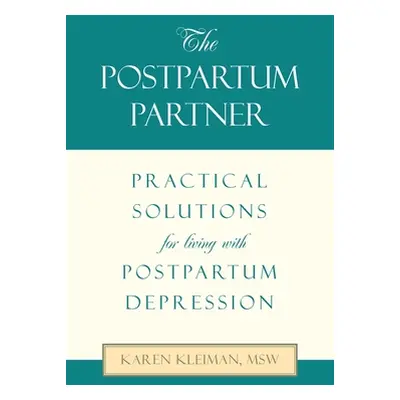 The
POSTPARTUM
PARTNER

PRACTICAL
SOLUTIONS
for living with
POSTPARTUM
DEPRESSION

KAREN KLEIMAN, MSW